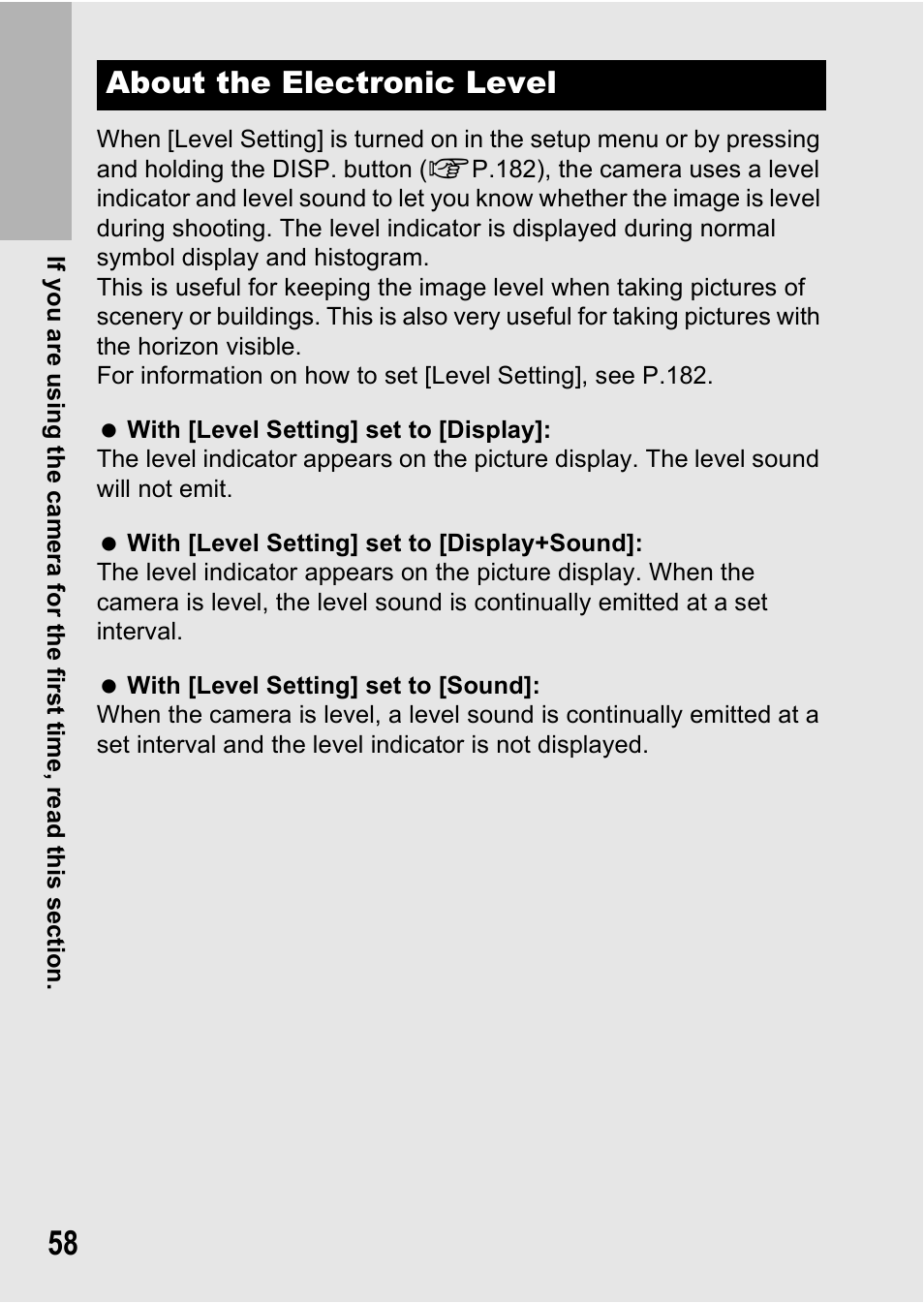 About the Electronic Level

When [Level Setting] is turned on in the setup menu or by pressing and holding the DISP. button (☞P.182), the camera uses a level indicator and level sound to let you know whether the image is level during shooting. The level indicator is displayed during normal symbol display and histogram.
This is useful for keeping the image level when taking pictures of scenery or buildings. This is also very useful for taking pictures with the horizon visible.
For information on how to set [Level Setting], see P.182.

● With [Level Setting] set to [Display]:
The level indicator appears on the picture display. The level sound will not emit.

● With [Level Setting] set to [Display+Sound]:
The level indicator appears on the picture display. When the camera is level, the level sound is continually emitted at a set interval.

● With [Level Setting] set to [Sound]:
When the camera is level, a level sound is continually emitted at a set interval and the level indicator is not displayed.

If you are using the camera for the first time, read this section.

58